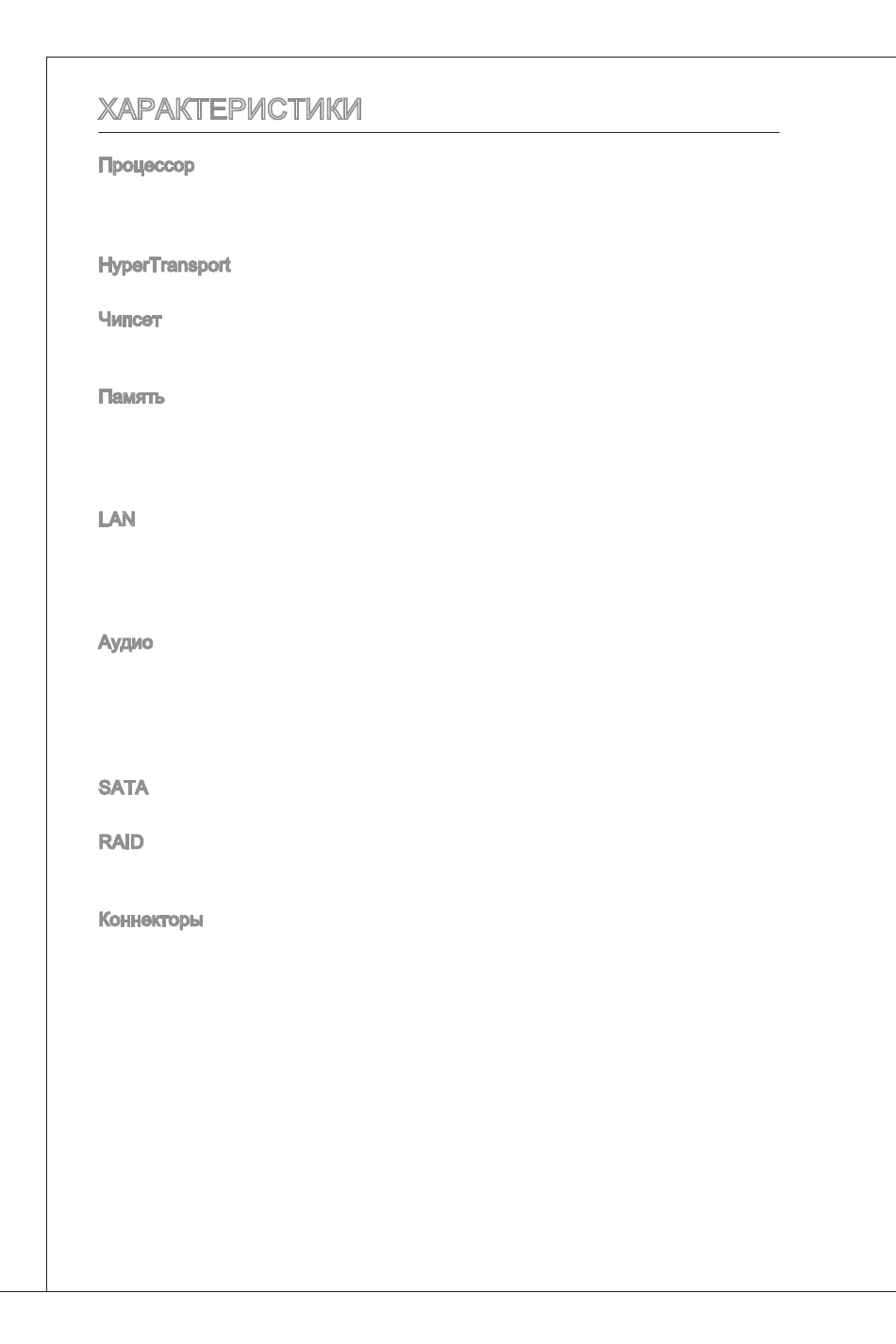 ХАРАКТЕРИСТИКИ

Процессор

HyperTransport

Чипсет

Память

LAN

Аудио

SATA

RAID

Коннекторы